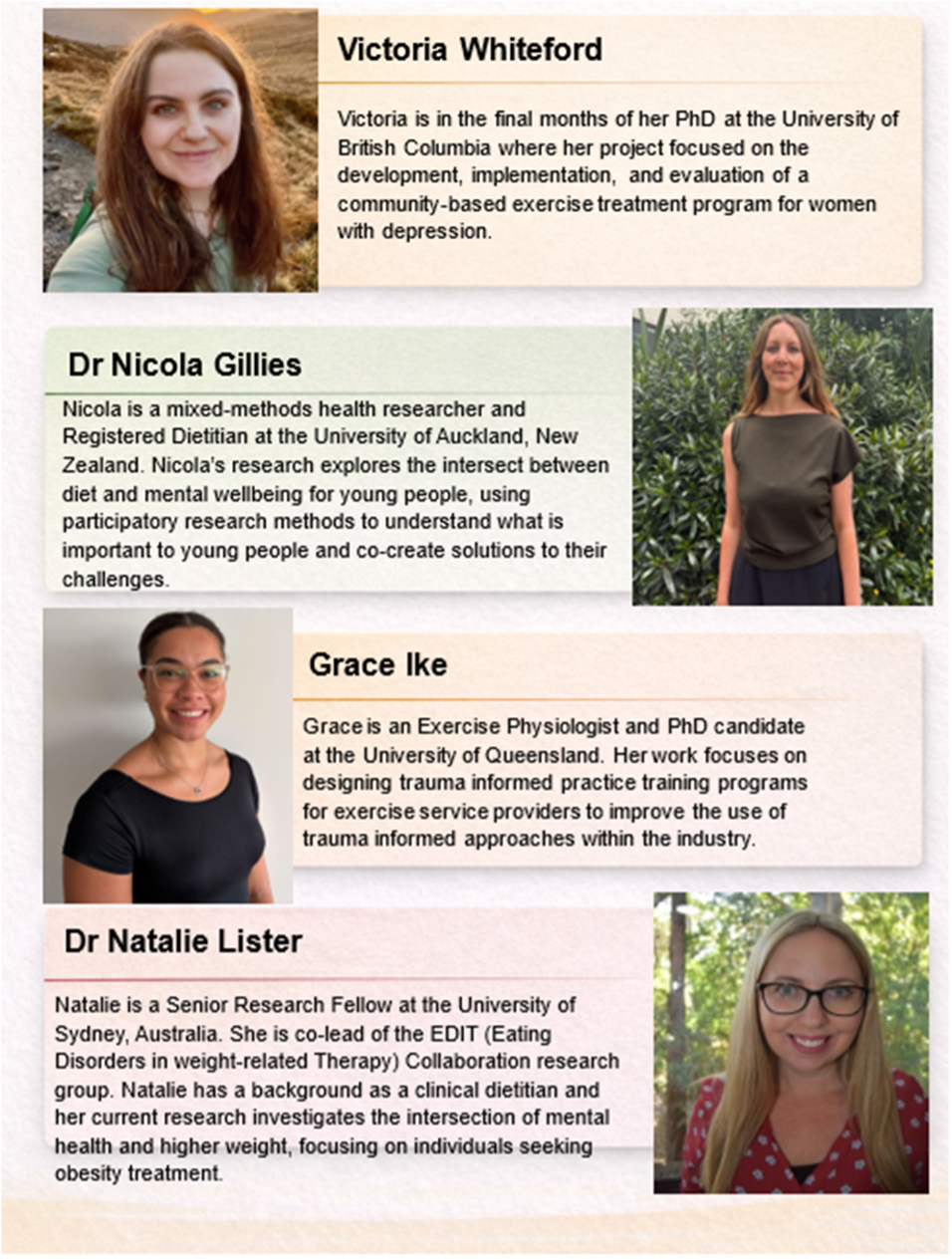 Victoria Whiteford

Victoria is in the final months of her PhD at the University of British Columbia where her project focused on the development, implementation, and evaluation of a community-based exercise treatment program for women with depression.

Dr Nicola Gillies

Nicola is a mixed-methods health researcher and Registered Dietitian at the University of Auckland, New Zealand. Nicola's research explores the intersect between diet and mental wellbeing for young people, using participatory research methods to understand what is important to young people and co-create solutions to their challenges.

Grace Ike

Grace is an Exercise Physiologist and PhD candidate at the University of Queensland. Her work focuses on designing trauma informed practice training programs for exercise service providers to improve the use of trauma informed approaches within the industry.

Dr Natalie Lister

Natalie is a Senior Research Fellow at the University of Sydney, Australia. She is co-lead of the EDIT (Eating Disorders in weight-related Therapy) Collaboration research group. Natalie has a background as a clinical dietitian and her current research investigates the intersection of mental health and higher weight, focusing on individuals seeking obesity treatment.